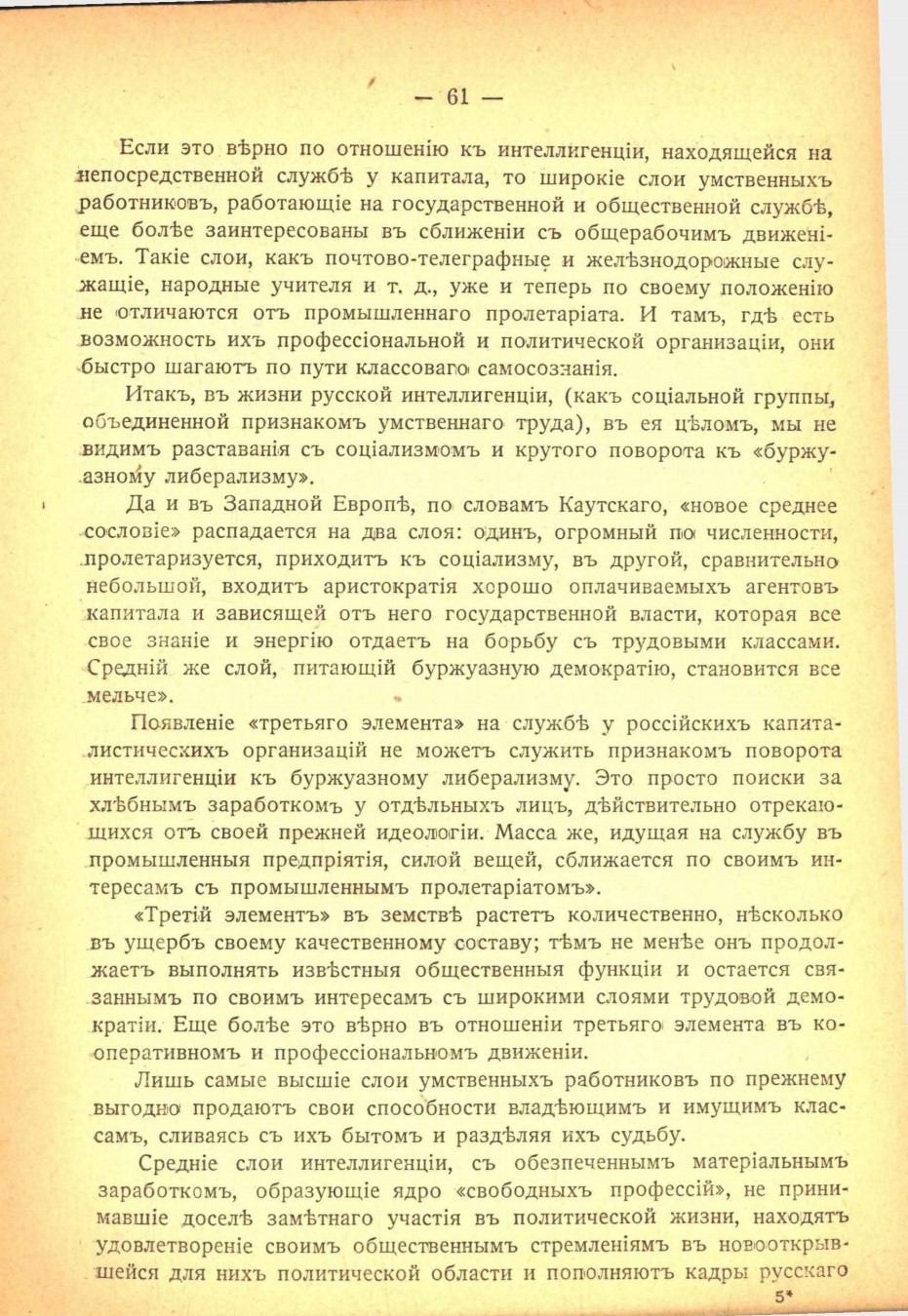 — 61 —

Если это вѣрно по отношенію къ интеллигенціи, находящейся на непосредственной службѣ у капитала, то широкіе слои умственныхъ работниковъ, работающіе на государственной и общественной службѣ, еще болѣе заинтересованы въ сближеніи съ общерабочимъ движеніемъ. Такіе слои, какъ почтово-телеграфные и желѣзнодорожные служащіе, народные учителя и т. д., уже и теперь по своему положенію не отличаются отъ промышленнаго пролетаріата. И тамъ, гдѣ есть возможность ихъ профессіональной и политической организаціи, они быстро шагаютъ по пути классоваго самосознанія.

Итакъ, въ жизни русской интеллигенціи, (какъ соціальной группы, объединенной признакомъ умственнаго труда), въ ея цѣломъ, мы не видимъ разставанія съ соціализмомъ и крутого поворота къ «буржуазному либерализму».

Да и въ Западной Европѣ, по словамъ Каутскаго, «новое среднее сословіе» распадается на два слоя: одинъ, огромный по численности, пролетаризуется, приходитъ къ соціализму, въ другой, сравнительно небольшой, входитъ аристократія хорошо оплачиваемыхъ агентовъ капитала и зависящей отъ него государственной власти, которая все свое знаніе и энергію отдаетъ на борьбу съ трудовыми классами. Средній же слой, питающій буржуазную демократію, становится все мельче».

Появленіе «третьяго элемента» на службѣ у россійскихъ капиталистическихъ организацій не можетъ служить признакомъ поворота интеллигенціи къ буржуазному либерализму. Это просто поиски за хлѣбнымъ заработкомъ у отдѣльныхъ лицъ, дѣйствительно отрекающихся отъ своей прежней идеологіи. Масса же, идущая на службу въ промышленныя предпріятія, силой вещей, сближается по своимъ интересамъ съ промышленнымъ пролетаріатомъ».

«Третій элементъ» въ земствѣ растетъ количественно, нѣсколько въ ущербъ своему качественному составу; тѣмъ не менѣе онъ продолжаетъ выполнять извѣстныя общественныя функціи и остается связаннымъ по своимъ интересамъ съ широкими слоями трудовой демократіи. Еще болѣе это вѣрно въ отношеніи третьяго элемента въ кооперативномъ и профессіональномъ движеніи.

Лишь самые высшіе слои умственныхъ работниковъ по прежнему выгодно продаютъ свои способности владѣющимъ и имущимъ классамъ, сливаясь съ ихъ бытомъ и раздѣляя ихъ судьбу.

Средніе слои интеллигенціи, съ обезпеченнымъ матеріальнымъ заработкомъ, образующіе ядро «свободныхъ профессій», не принимавшіе доселѣ замѣтнаго участія въ политической жизни, находятъ удовлетвореніе своимъ общественнымъ стремленіямъ въ новооткрывшейся для нихъ политической области и пополняютъ кадры русскаго

5*